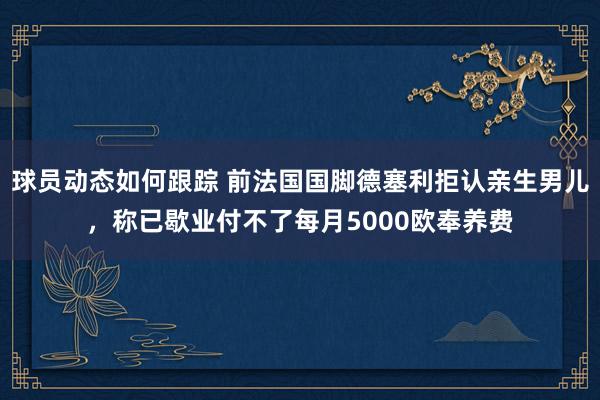 球员动态如何跟踪 前法国国脚德塞利拒认亲生男儿，称已歇业付不了每月5000欧奉养费